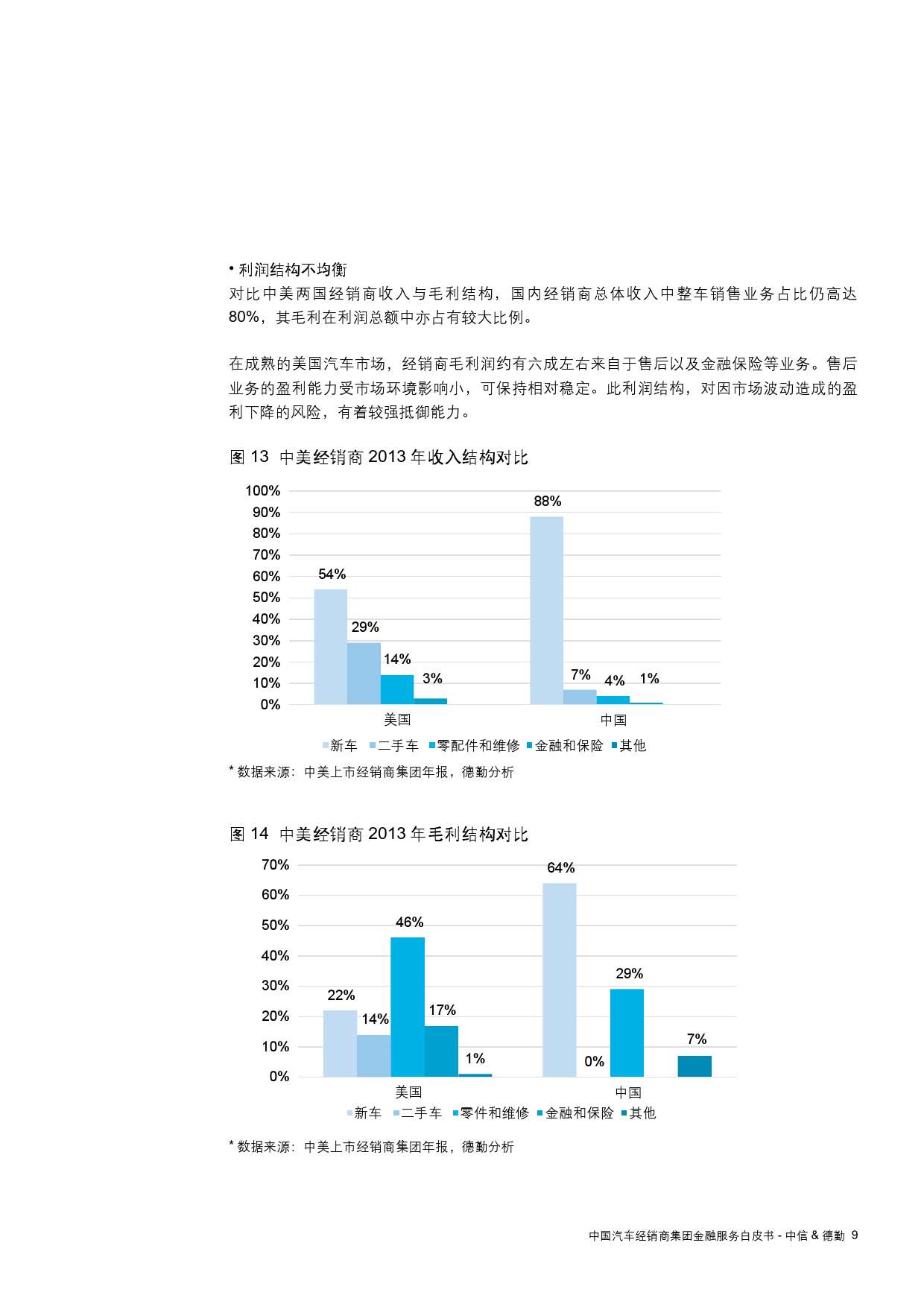 • 利润结构不均衡
对比中美两国经销商收入与毛利结构，国内经销商总体收入中整车销售业务占比仍高达80%，其毛利在利润总额中亦占有较大比例。

在成熟的美国汽车市场，经销商毛利润约有六成左右来自于售后以及金融保险等业务。售后业务的盈利能力受市场环境影响小，可保持相对稳定。此利润结构，对因市场波动造成的盈利下降的风险，有着较强抵御能力。

图 13 中美经销商 2013 年收入结构对比

100%
90%
80%
70%
60%
50%
40%
30%
20%
10%
0%

54%
29%
14%
3%
88%
7%
4%
1%

美国
中国

新车 二手车 零配件和维修 金融和保险 其他

* 数据来源：中美上市经销商集团年报，德勤分析

图 14 中美经销商 2013 年毛利结构对比

70%
60%
50%
40%
30%
20%
10%
0%

22%
14%
46%
17%
1%
64%
0%
29%
7%

美国
中国

新车 二手车 零件和维修 金融和保险 其他

* 数据来源：中美上市经销商集团年报，德勤分析

中国汽车经销商集团金融服务白皮书 - 中信 & 德勤 9